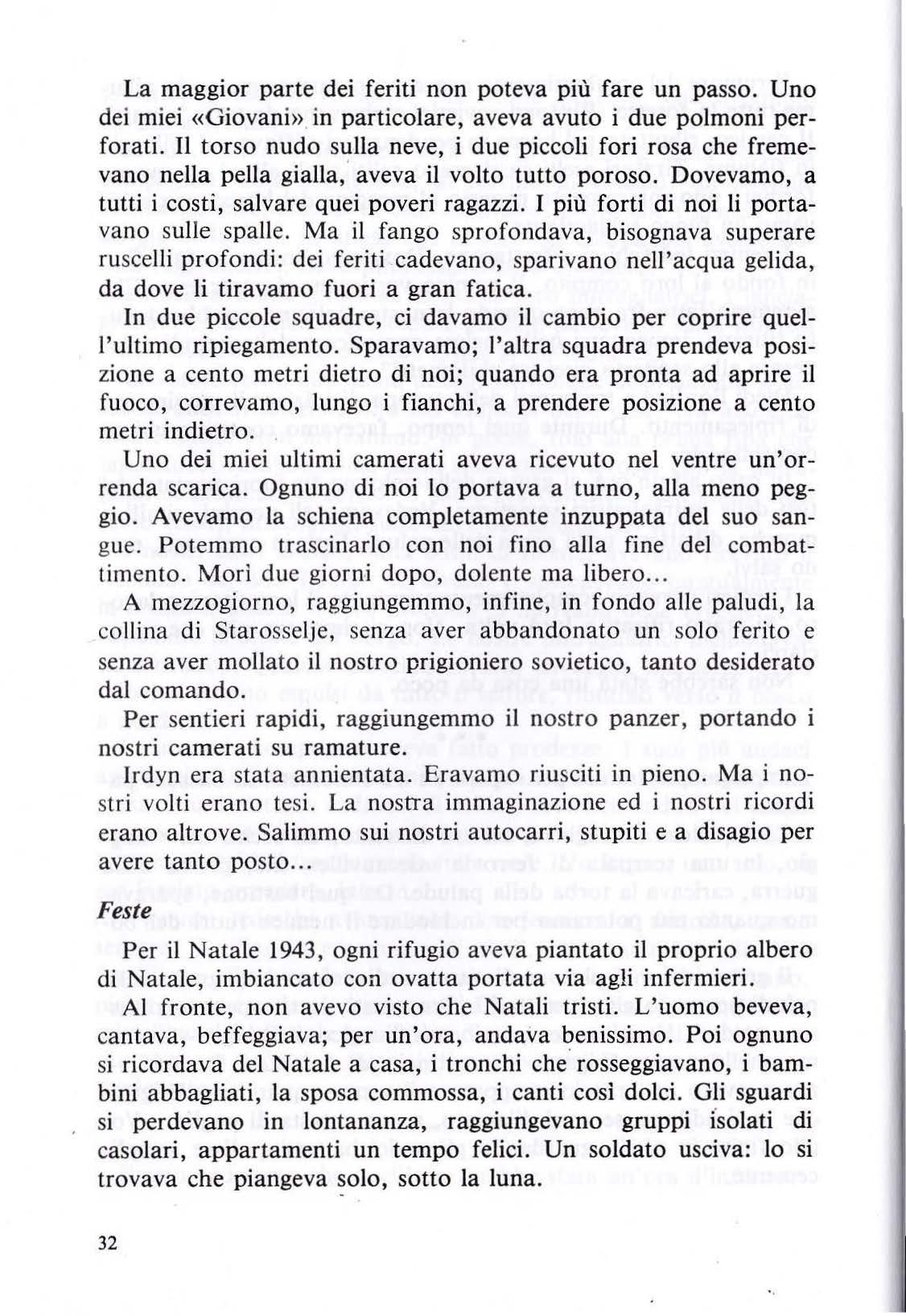 La maggior parte dei feriti non poteva più fare un passo. Uno dei miei «Giovani» in particolare, aveva avuto i due polmoni perforati. Il torso nudo sulla neve, i due piccoli fori rosa che fremevano nella pella gialla, aveva il volto tutto poroso. Dovevamo, a tutti i costi, salvare quei poveri ragazzi. I più forti di noi li portavano sulle spalle. Ma il fango sprofondava, bisognava superare ruscelli profondi: dei feriti cadevano, sparivano nell'acqua gelida, da dove li tiravamo fuori a gran fatica.

In due piccole squadre, ci davamo il cambio per coprire quell'ultimo ripiegamento. Sparavamo; l'altra squadra prendeva posizione a cento metri dietro di noi; quando era pronta ad aprire il fuoco, correvamo, lungo i fianchi, a prendere posizione a cento metri indietro.

Uno dei miei ultimi camerati aveva ricevuto nel ventre un'orrenda scarica. Ognuno di noi lo portava a turno, alla meno peggio. Avevamo la schiena completamente inzuppata del suo sangue. Potemmo trascinarlo con noi fino alla fine del combattimento. Morì due giorni dopo, dolente ma libero...

A mezzogiorno, raggiungemmo, infine, in fondo alle paludi, la collina di Starosselje, senza aver abbandonato un solo ferito e senza aver mollato il nostro prigioniero sovietico, tanto desiderato dal comando.

Per sentieri rapidi, raggiungemmo il nostro panzer, portando i nostri camerati su ramature.

Irdyn era stata annientata. Eravamo riusciti in pieno. Ma i nostri volti erano tesi. La nostra immaginazione ed i nostri ricordi erano altrove. Salimmo sui nostri autocarri, stupiti e a disagio per avere tanto posto...

Feste

Per il Natale 1943, ogni rifugio aveva piantato il proprio albero di Natale, imbiancato con ovatta portata via agli infermieri.

Al fronte, non avevo visto che Natali tristi. L'uomo beveva, cantava, beffeggiava; per un'ora, andava benissimo. Poi ognuno si ricordava del Natale a casa, i tronchi che rosseggiavano, i bambini abbagliati, la sposa commossa, i canti così dolci. Gli sguardi si perdevano in lontananza, raggiungevano gruppi isolati di casolari, appartamenti un tempo felici. Un soldato usciva: lo si trovava che piangeva solo, sotto la luna.

32